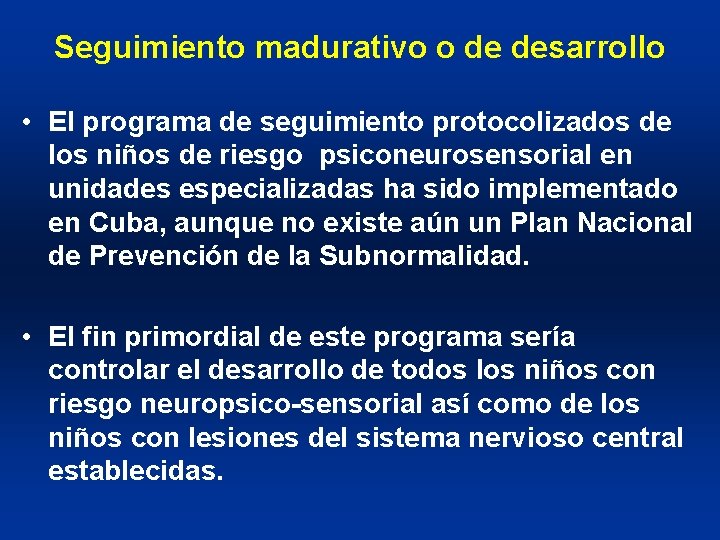 Seguimiento madurativo o de desarrollo

• El programa de seguimiento protocolizados de los niños de riesgo psiconeurosensorial en unidades especializadas ha sido implementado en Cuba, aunque no existe aún un Plan Nacional de Prevención de la Subnormalidad.

• El fin primordial de este programa sería controlar el desarrollo de todos los niños con riesgo neuropsico-sensorial así como de los niños con lesiones del sistema nervioso central establecidas.